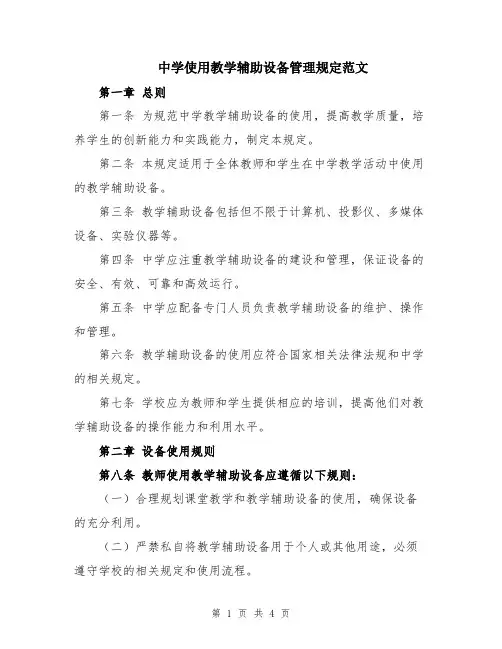 中学使用教学辅助设备管理规定范文

第一章 总则

第一条 为规范中学教学辅助设备的使用，提高教学质量，培养学生的创新能力和实践能力，制定本规定。

第二条 本规定适用于全体教师和学生在中学教学活动中使用的教学辅助设备。

第三条 教学辅助设备包括但不限于计算机、投影仪、多媒体设备、实验仪器等。

第四条 中学应注重教学辅助设备的建设和管理，保证设备的安全、有效、可靠和高效运行。

第五条 中学应配备专门人员负责教学辅助设备的维护、操作和管理。

第六条 教学辅助设备的使用应符合国家相关法律法规和中学的相关规定。

第七条 学校应为教师和学生提供相应的培训，提高他们对教学辅助设备的操作能力和利用水平。

第二章 设备使用规则

第八条 教师使用教学辅助设备应遵循以下规则：

（一）合理规划课堂教学和教学辅助设备的使用，确保设备的充分利用。

（二）严禁私自将教学辅助设备用于个人或其他用途，必须遵守学校的相关规定和使用流程。

第 1 页 共 4 页